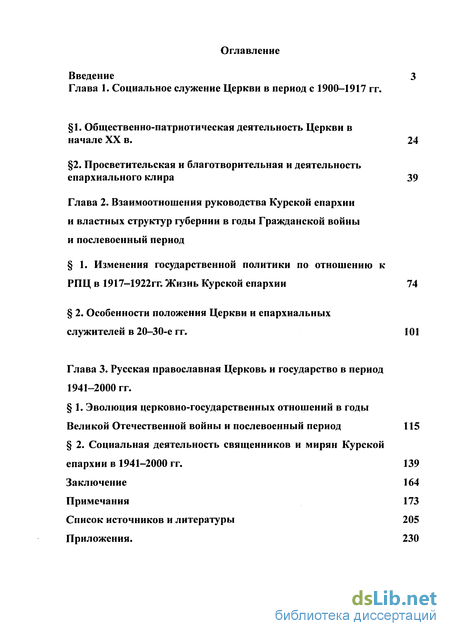 Оглавление

Введение 3
Глава 1. Социальное служение Церкви в период с 1900–1917 гг.

§1. Общественно-патриотическая деятельность Церкви в начале XX в. 24

§2. Просветительская и благотворительная и деятельность епархиального клира 39

Глава 2. Взаимоотношения руководства Курской епархии и властных структур губернии в годы Гражданской войны и послевоенный период

§ 1. Изменения государственной политики по отношению к РПЦ в 1917–1922гг. Жизнь Курской епархии 74

§ 2. Особенности положения Церкви и епархиальных служителей в 20–30-е гг. 101

Глава 3. Русская православная Церковь и государство в период 1941–2000 гг.

§ 1. Эволюция церковно-государственных отношений в годы Великой Отечественной войны и послевоенный период 115

§ 2. Социальная деятельность священников и мирян Курской епархии в 1941–2000 гг. 139

Заключение 164

Примечания 173

Список источников и литературы 205

Приложения. 230

dsLib.net
библиотека диссертаций